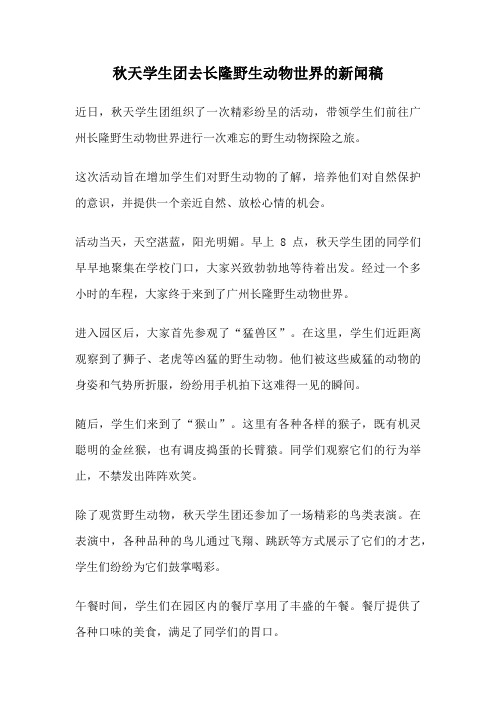 秋天学生团去长隆野生动物世界的新闻稿

近日，秋天学生团组织了一次精彩纷呈的活动，带领学生们前往广州长隆野生动物世界进行一次难忘的野生动物探险之旅。

这次活动旨在增加学生们对野生动物的了解，培养他们对自然保护的意识，并提供一个亲近自然、放松心情的机会。

活动当天，天空湛蓝，阳光明媚。早上 8 点，秋天学生团的同学们早早地聚集在学校门口，大家兴致勃勃地等待着出发。经过一个多小时的车程，大家终于来到了广州长隆野生动物世界。

进入园区后，大家首先参观了“猛兽区”。在这里，学生们近距离观察到了狮子、老虎等凶猛的野生动物。他们被这些威猛的动物的身姿和气势所折服，纷纷用手机拍下这难得一见的瞬间。

随后，学生们来到了“猴山”。这里有各种各样的猴子，既有机灵聪明的金丝猴，也有调皮捣蛋的长臂猿。同学们观察它们的行为举止，不禁发出阵阵欢笑。

除了观赏野生动物，秋天学生团还参加了一场精彩的鸟类表演。在表演中，各种品种的鸟儿通过飞翔、跳跃等方式展示了它们的才艺，学生们纷纷为它们鼓掌喝彩。

午餐时间，学生们在园区内的餐厅享用了丰盛的午餐。餐厅提供了各种口味的美食，满足了同学们的胃口。